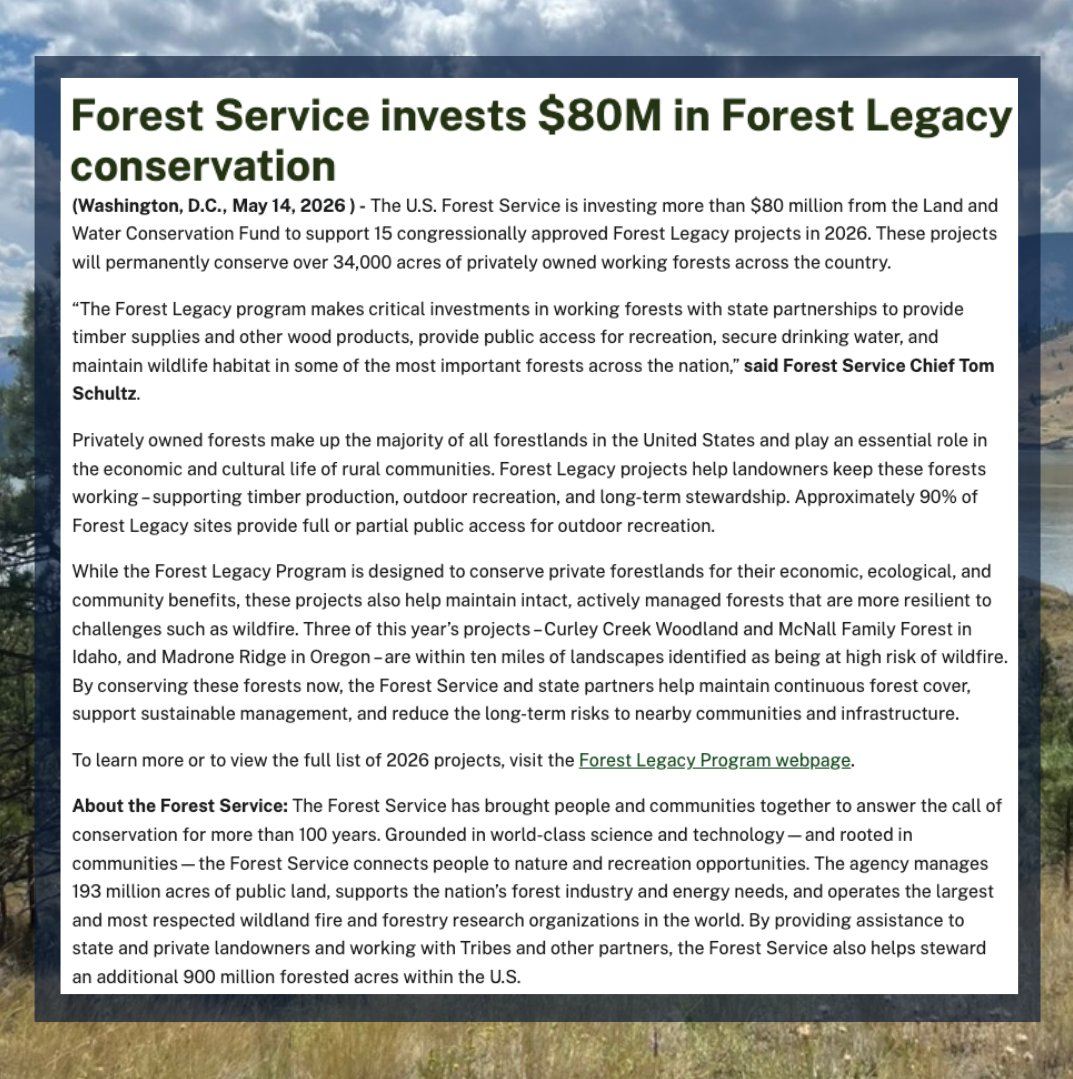 Forest Service invests $80M in Forest Legacy conservation

(Washington, D.C., May 14, 2026 ) - The U.S. Forest Service is investing more than $80 million from the Land and Water Conservation Fund to support 15 congressionally approved Forest Legacy projects in 2026. These projects will permanently conserve over 34,000 acres of privately owned working forests across the country.

“The Forest Legacy program makes critical investments in working forests with state partnerships to provide timber supplies and other wood products, provide public access for recreation, secure drinking water, and maintain wildlife habitat in some of the most important forests across the nation,” said Forest Service Chief Tom Schultz.

Privately owned forests make up the majority of all forestlands in the United States and play an essential role in the economic and cultural life of rural communities. Forest Legacy projects help landowners keep these forests working – supporting timber production, outdoor recreation, and long-term stewardship. Approximately 90% of Forest Legacy sites provide full or partial public access for outdoor recreation.

While the Forest Legacy Program is designed to conserve private forestlands for their economic, ecological, and community benefits, these projects also help maintain intact, actively managed forests that are more resilient to challenges such as wildfire. Three of this year’s projects – Curley Creek Woodland and McNall Family Forest in Idaho, and Madrone Ridge in Oregon – are within ten miles of landscapes identified as being at high risk of wildfire. By conserving these forests now, the Forest Service and state partners help maintain continuous forest cover, support sustainable management, and reduce the long-term risks to nearby communities and infrastructure.

To learn more or to view the full list of 2026 projects, visit the Forest Legacy Program webpage.

About the Forest Service: The Forest Service has brought people and communities together to answer the call of conservation for more than 100 years. Grounded in world-class science and technology — and rooted in communities — the Forest Service connects people to nature and recreation opportunities. The agency manages 193 million acres of public land, supports the nation’s forest industry and energy needs, and operates the largest and most respected wildland fire and forestry research organizations in the world. By providing assistance to state and private landowners and working with Tribes and other partners, the Forest Service also helps steward an additional 900 million forested acres within the U.S.